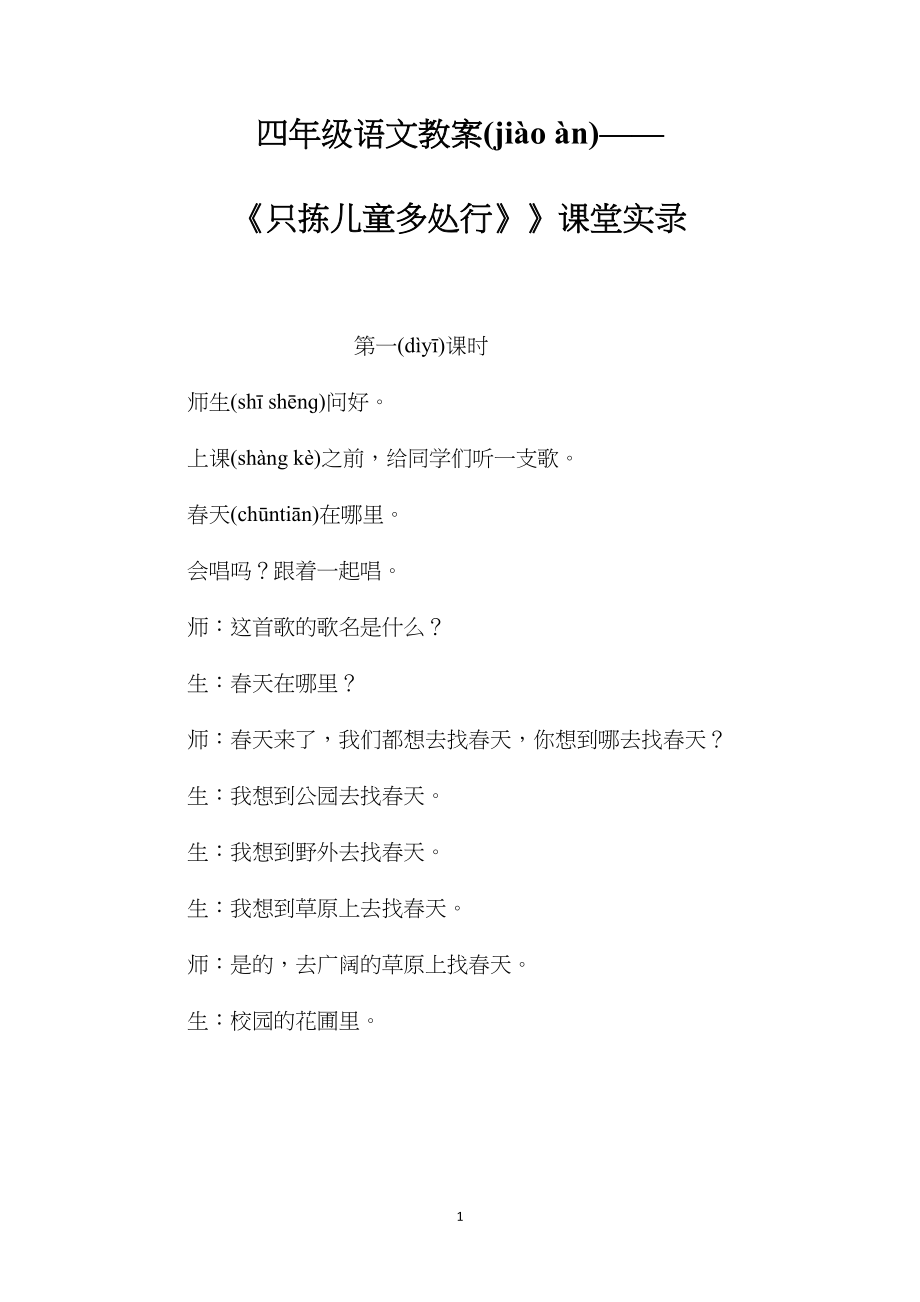 四年级语文教案(jiào àn)——

《只拣儿童多处行》》课堂实录

第一(dìyī)课时

师生(shī shēng)问好。

上课(shàng kè)之前，给同学们听一支歌。

春天(chūntiān)在哪里。

会唱吗？跟着一起唱。

师：这首歌的歌名是什么？

生：春天在哪里？

师：春天来了，我们都想去找春天，你想到哪去找春天？

生：我想到公园去找春天。

生：我想到野外去找春天。

生：我想到草原上去找春天。

师：是的，去广阔的草原上找春天。

生：校园的花圃里。

1